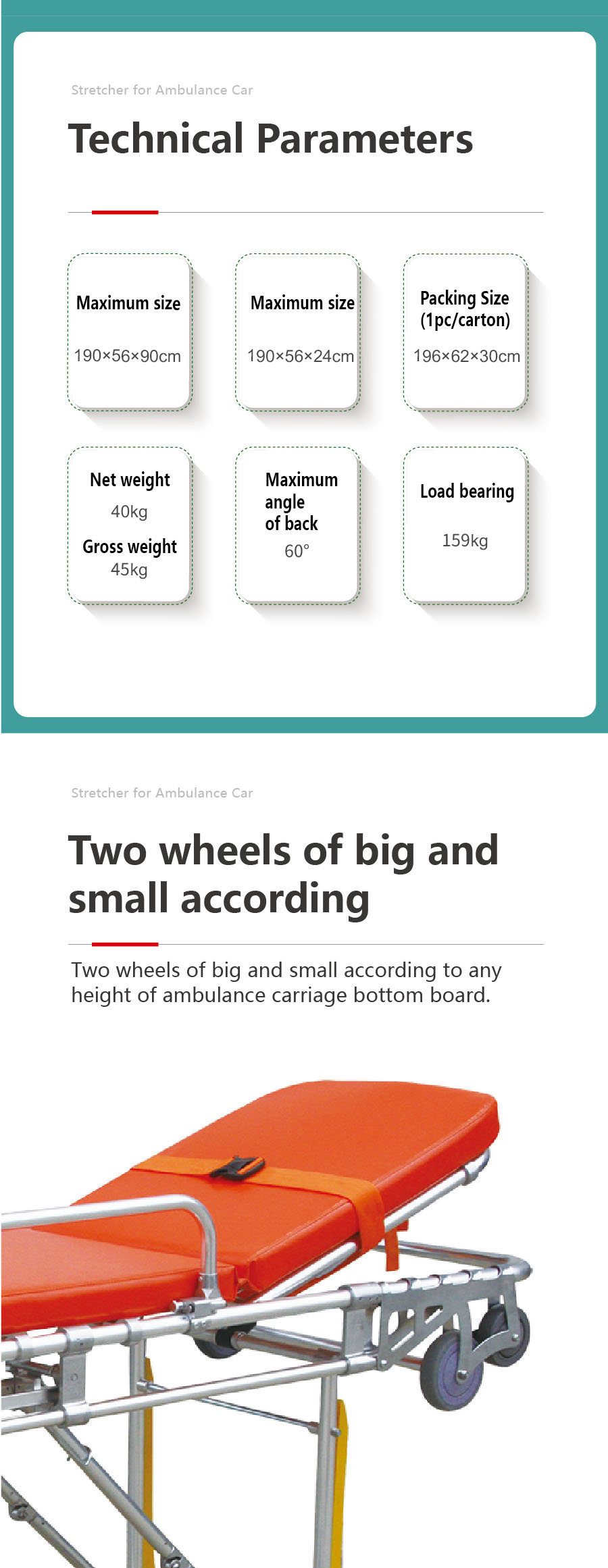 Stretcher for Ambulance Car

Technical Parameters

Maximum size
190×56×90cm

Maximum size
190×56×24cm

Packing Size
(1pc/carton)
196×62×30cm

Net weight
40kg
Gross weight
45kg

Maximum
angle
of back
60°

Load bearing
159kg

Stretcher for Ambulance Car

Two wheels of big and small according

Two wheels of big and small according to any height of ambulance carriage bottom board.